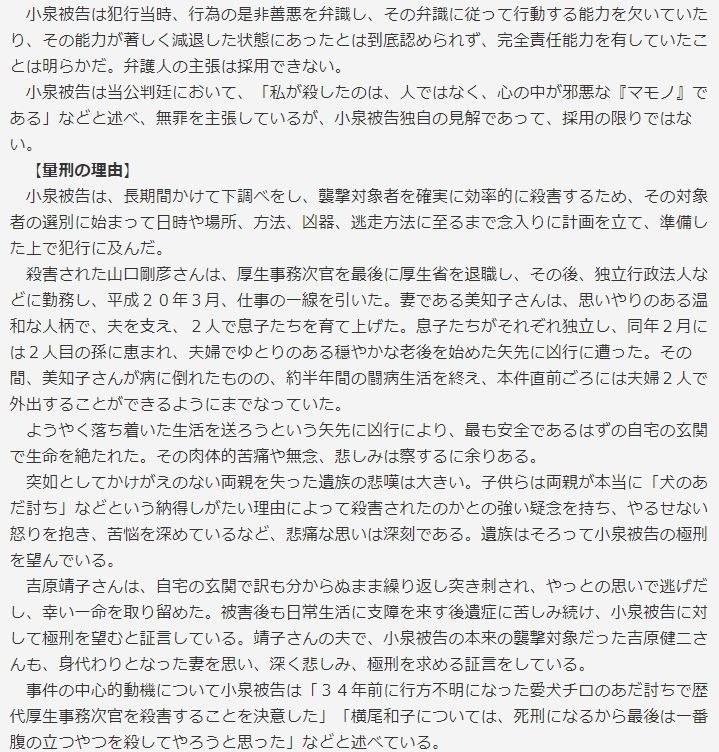 小泉被告は犯行当時、行為の是非善悪を弁識し、その弁識に従って行動する能力を欠いていたり、その能力が著しく減退した状態にあったとは到底認められず、完全責任能力を有していたことは明らかだ。弁護人の主張は採用できない。

小泉被告は当公判廷において、「私が殺したのは、人ではなく、心の中が邪悪な『マモノ』である」などと述べ、無罪を主張しているが、小泉被告独自の見解であって、採用の限りではない。

【量刑の理由】

小泉被告は、長期間かけて下調べをし、襲撃対象者を確実に効率的に殺害するため、その対象者の選別に始まって日時や場所、方法、凶器、逃走方法に至るまで念入りに計画を立て、準備した上で犯行に及んだ。

殺害された山口剛彦さんは、厚生事務次官を最後に厚生省を退職し、その後、独立行政法人などに勤務し、平成２０年３月、仕事の一線を引いた。妻である美知子さんは、思いやりのある温和な人柄で、夫を支え、２人で息子たちを育て上げた。息子たちがそれぞれ独立し、同年２月には２人目の孫に恵まれ、夫婦でゆとりのある穏やかな老後を始めた矢先に凶行に遭った。その間、美知子さんが病に倒れたものの、約半年間の闘病生活を終え、本件直前ごろには夫婦２人で外出することができるようにまでなっていた。

ようやく落ち着いた生活を送ろうという矢先に凶行により、最も安全であるはずの自宅の玄関で生命を絶たれた。その肉体的苦痛や無念、悲しみは察するに余りある。

突如としてかけがえのない両親を失った遺族の悲嘆は大きい。子供らは両親が本当に「犬のあだ討ち」などという納得しがたい理由によって殺害されたのかとの強い疑念を持ち、やるせない怒りを抱き、苦悩を深めているなど、悲痛な思いは深刻である。遺族はそろって小泉被告の極刑を望んでいる。

吉原靖子さんは、自宅の玄関で訳も分からぬまま繰り返し突き刺され、やっとの思いで逃げだし、幸い一命を取り留めた。被害後も日常生活に支障を来す後遺症に苦しみ続け、小泉被告に対して極刑を望むと証言している。靖子さんの夫で、小泉被告の本来の襲撃対象だった吉原健二さんも、身代わりとなった妻を思い、深く悲しみ、極刑を求める証言をしている。

事件の中心的動機について小泉被告は「３４年前に行方不明になった愛犬チロのあだ討ちで歴代厚生事務次官を殺害することを決意した」「横尾和子については、死刑になるから最後は一番腹の立つやつを殺してやろうと思った」などと述べている。